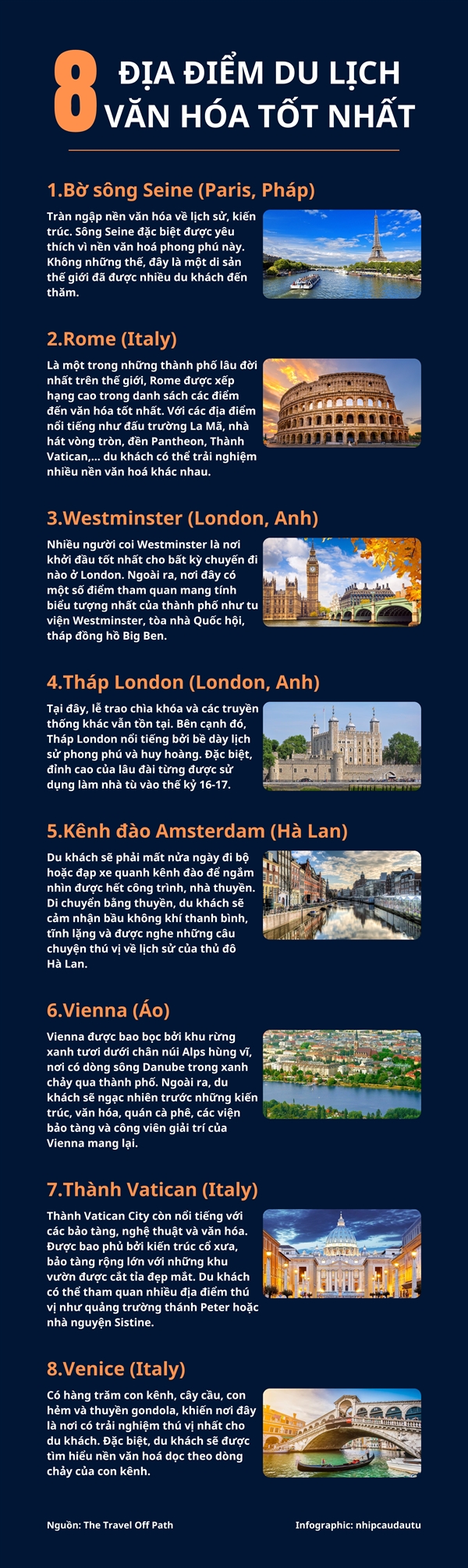 8 ĐỊA ĐIỂM DU LỊCH VĂN HÓA TỐT NHẤT

1.Bờ sông Seine (Paris, Pháp)

Tràn ngập nền văn hóa về lịch sử, kiến trúc. Sông Seine đặc biệt được yêu thích vì nền văn hoá phong phú này. Không những thế, đây là một di sản thế giới đã được nhiều du khách đến thăm.

2.Rome (Italy)

Là một trong những thành phố lâu đời nhất trên thế giới, Rome được xếp hạng cao trong danh sách các điểm đến văn hóa tốt nhất. Với các địa điểm nổi tiếng như đấu trường La Mã, nhà hát vòng tròn, đền Pantheon, Thành Vatican,... du khách có thể trải nghiệm nhiều nền văn hoá khác nhau.

3.Westminster (London, Anh)

Nhiều người coi Westminster là nơi khởi đầu tốt nhất cho bất kỳ chuyến đi nào ở London. Ngoài ra, nơi đây có một số điểm tham quan mang tính biểu tượng nhất của thành phố như tu viện Westminster, tòa nhà Quốc hội, tháp đồng hồ Big Ben.

4.Tháp London (London, Anh)

Tại đây, lễ trao chìa khóa và các truyền thống khác vẫn tồn tại. Bên cạnh đó, Tháp London nổi tiếng bởi bề dày lịch sử phong phú và huy hoàng. Đặc biệt, đỉnh cao của lâu đài từng được sử dụng làm nhà tù vào thế kỷ 16-17.

5.Kênh đào Amsterdam (Hà Lan)

Du khách sẽ phải mất nửa ngày đi bộ hoặc đạp xe quanh kênh đào để ngắm nhìn được hết công trình, nhà thuyền. Di chuyển bằng thuyền, du khách sẽ cảm nhận bầu không khí thanh bình, tĩnh lặng và được nghe những câu chuyện thú vị về lịch sử của thủ đô Hà Lan.

6.Vienna (Áo)

Vienna được bao bọc bởi khu rừng xanh tươi dưới chân núi Alps hùng vĩ, nơi có dòng sông Danube trong xanh chảy qua thành phố. Ngoài ra, du khách sẽ ngạc nhiên trước những kiến trúc, văn hóa, quán cà phê, các viện bảo tàng và công viên giải trí của Vienna mang lại.

7.Thành Vatican (Italy)

Thành Vatican City còn nổi tiếng với các bảo tàng, nghệ thuật và văn hóa. Được bao phủ bởi kiến trúc cổ xưa, bảo tàng rộng lớn với những khu vườn được cắt tỉa đẹp mắt. Du khách có thể tham quan nhiều địa điểm thú vị như quảng trường thánh Peter hoặc nhà nguyện Sistine.

8.Venice (Italy)

Có hàng trăm con kênh, cây cầu, con hẻm và thuyền gondola, khiến nơi đây là nơi có trải nghiệm thú vị nhất cho du khách. Đặc biệt, du khách sẽ được tìm hiểu nền văn hoá dọc theo dòng chảy của con kênh.

Nguồn: The Travel Off Path

Infographic: nhipcaudautu